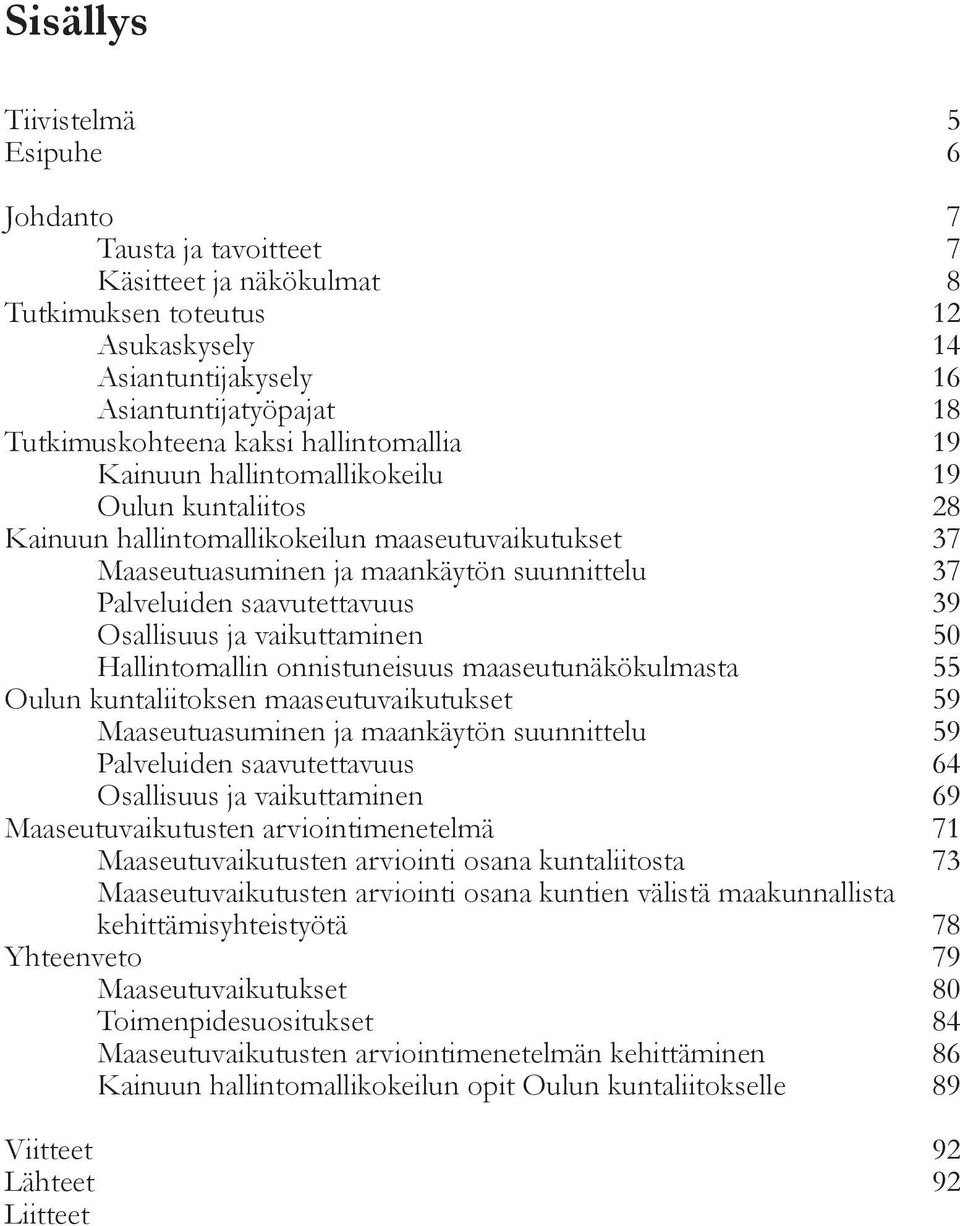 Sisällys

Tiivistelmä 5
Esipuhe 6

Johdanto 7
Tausta ja tavoitteet 7
Käsitteet ja näkökulmat 8
Tutkimuksen toteutus 12
Asukaskysely 14
Asiantuntijakysely 16
Asiantuntijatyöpajat 18
Tutkimuskohteena kaksi hallintomallia 19
Kainuun hallintomallikokeilu 19
Oulun kuntaliitos 28
Kainuun hallintomallikokeilun maaseutuvaikutukset 37
Maaseutuasuminen ja maankäytön suunnittelu 37
Palveluiden saavutettavuus 39
Osallisuus ja vaikuttaminen 50
Hallintomallin onnistuneisuus maaseutunäkökulmasta 55
Oulun kuntaliitoksen maaseutuvaikutukset 59
Maaseutuasuminen ja maankäytön suunnittelu 59
Palveluiden saavutettavuus 64
Osallisuus ja vaikuttaminen 69
Maaseutuvaikutusten arviointimenetelmä 71
Maaseutuvaikutusten arviointi osana kuntaliitosta 73
Maaseutuvaikutusten arviointi osana kuntien välistä maakunnallista kehittämisyhteistyötä 78
Yhteenveto 79
Maaseutuvaikutukset 80
Toimenpidesuositukset 84
Maaseutuvaikutusten arviointimenetelmän kehittäminen 86
Kainuun hallintomallikokeilun opit Oulun kuntaliitokselle 89

Viitteet 92
Lähteet 92
Liitteet